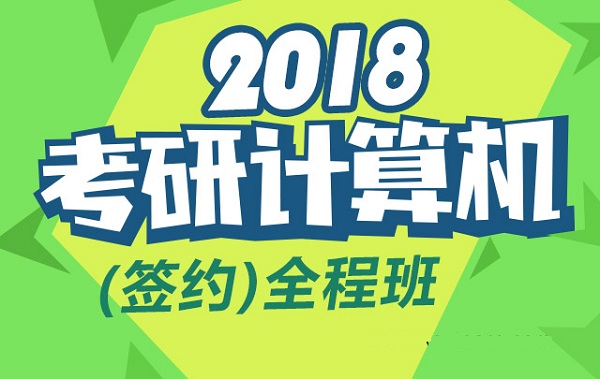 2018
考研计算机
(签约)全程班